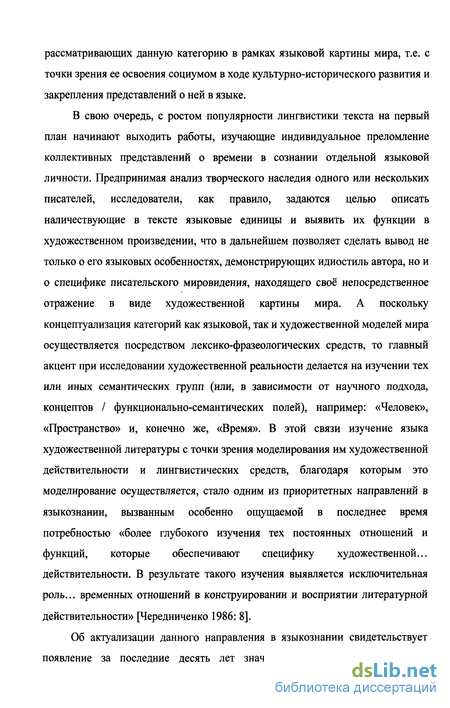 рассматривающих данную категорию в рамках языковой картины мира, т.е. с точки зрения ее освоения социумом в ходе культурно-исторического развития и закрепления представлений о ней в языке.

В свою очередь, с ростом популярности лингвистики текста на первый план начинают выходить работы, изучающие индивидуальное преломление коллективных представлений о времени в сознании отдельной языковой личности. Предпринимая анализ творческого наследия одного или нескольких писателей, исследователи, как правило, задаются целью описать наличествующие в тексте языковые единицы и выявить их функции в художественном произведении, что в дальнейшем позволяет сделать вывод не только о его языковых особенностях, демонстрирующих идиостиль автора, но и о специфике писательского мировидения, находящего своё непосредственное отражение в виде художественной картины мира. А поскольку концептуализация категорий как языковой, так и художественной моделей мира осуществляется посредством лексико-фразеологических средств, то главный акцент при исследовании художественной реальности делается на изучении тех или иных семантических групп (или, в зависимости от научного подхода, концептов / функционально-семантических полей), например: «Человек», «Пространство» и, конечно же, «Время». В этой связи изучение языка художественной литературы с точки зрения моделирования им художественной действительности и лингвистических средств, благодаря которым это моделирование осуществляется, стало одним из приоритетных направлений в языкознании, вызванным особенно ощущаемой в последнее время потребностью «более глубокого изучения тех постоянных отношений и функций, которые обеспечивают специфику художественной… действительности. В результате такого изучения выявляется исключительная роль… временных отношений в конструировании и восприятии литературной действительности» [Чередниченко 1986: 8].

Об актуализации данного направления в языкознании свидетельствует появление за последние десять лет знач

dsLib.net
библиотека диссертаций